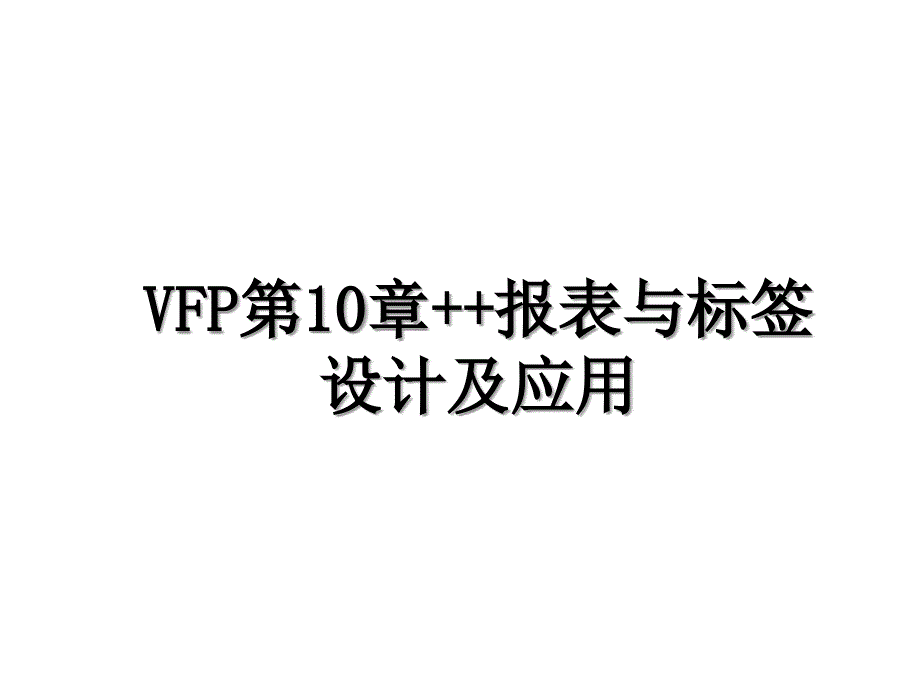 VFP第10章++报表与标签设计及应用